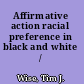 Affirmative action racial preference in black and white /

Wise, Tim J.